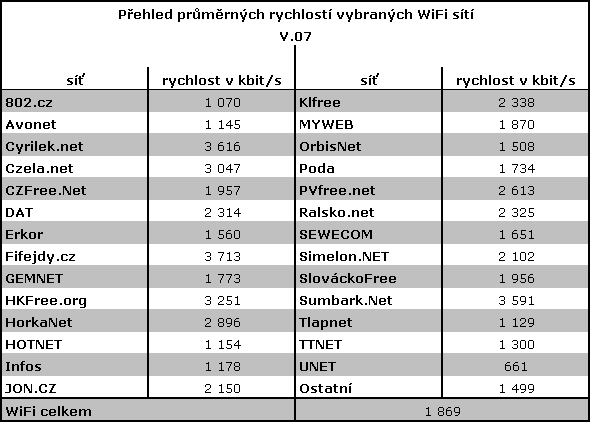 Přehled průměrných rychlostí vybraných WiFi sítí
V.07

| síť | rychlost v kbit/s | síť | rychlost v kbit/s |
|---|---|---|---|
| 802.cz | 1 070 | Klfree | 2 338 |
| Avonet | 1 145 | MYWEB | 1 870 |
| Cyrilek.net | 3 616 | OrbisNet | 1 508 |
| Czela.net | 3 047 | Poda | 1 734 |
| CZFree.Net | 1 957 | PVfree.net | 2 613 |
| DAT | 2 314 | Ralsko.net | 2 325 |
| Erkor | 1 560 | SEWECOM | 1 651 |
| Fifejdy.cz | 3 713 | Simelon.NET | 2 102 |
| GEMNET | 1 773 | SlováckoFree | 1 956 |
| HKFree.org | 3 251 | Sumbark.Net | 3 591 |
| HorkaNet | 2 896 | Tlapnet | 1 129 |
| HOTNET | 1 154 | TTNET | 1 300 |
| Infos | 1 178 | UNET | 661 |
| JON.CZ | 2 150 | Ostatní | 1 499 |
| WiFi celkem | | 1 869 | |